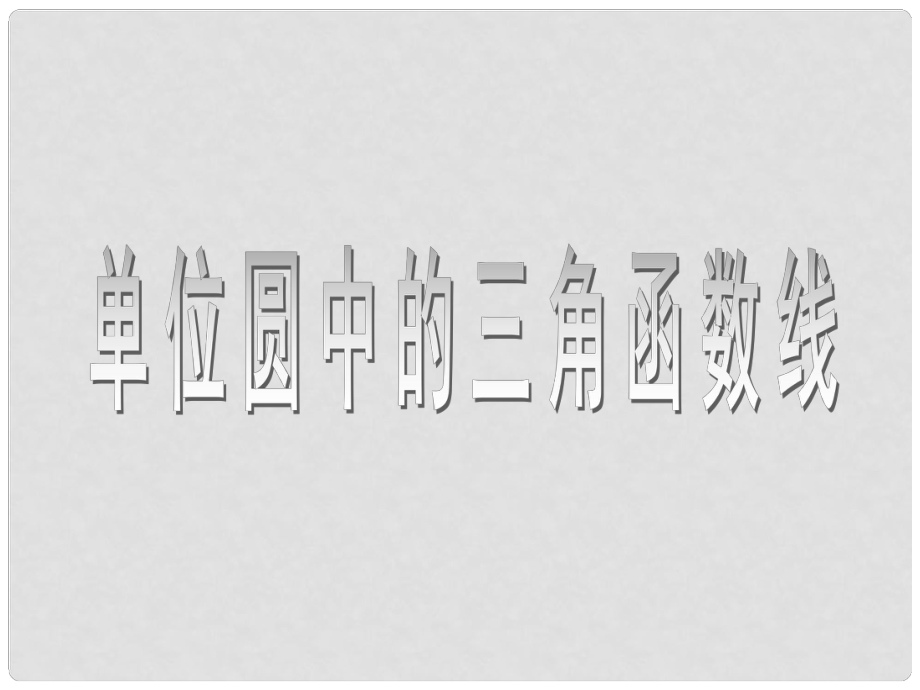 单位圆中的三角函数线